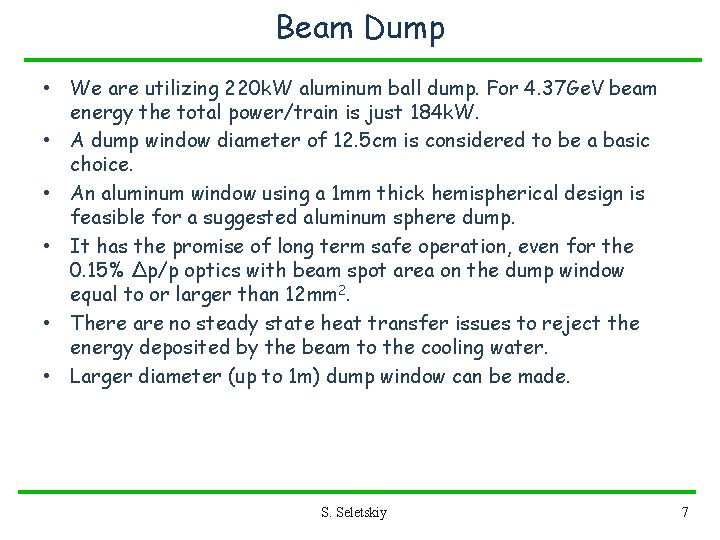 Beam Dump

• We are utilizing 220kW aluminum ball dump. For 4.37GeV beam energy the total power/train is just 184kW.
• A dump window diameter of 12.5cm is considered to be a basic choice.
• An aluminum window using a 1mm thick hemispherical design is feasible for a suggested aluminum sphere dump.
• It has the promise of long term safe operation, even for the 0.15% $\Delta p/p$ optics with beam spot area on the dump window equal to or larger than $12mm^2$.
• There are no steady state heat transfer issues to reject the energy deposited by the beam to the cooling water.
• Larger diameter (up to 1m) dump window can be made.

S. Seletskiy

7